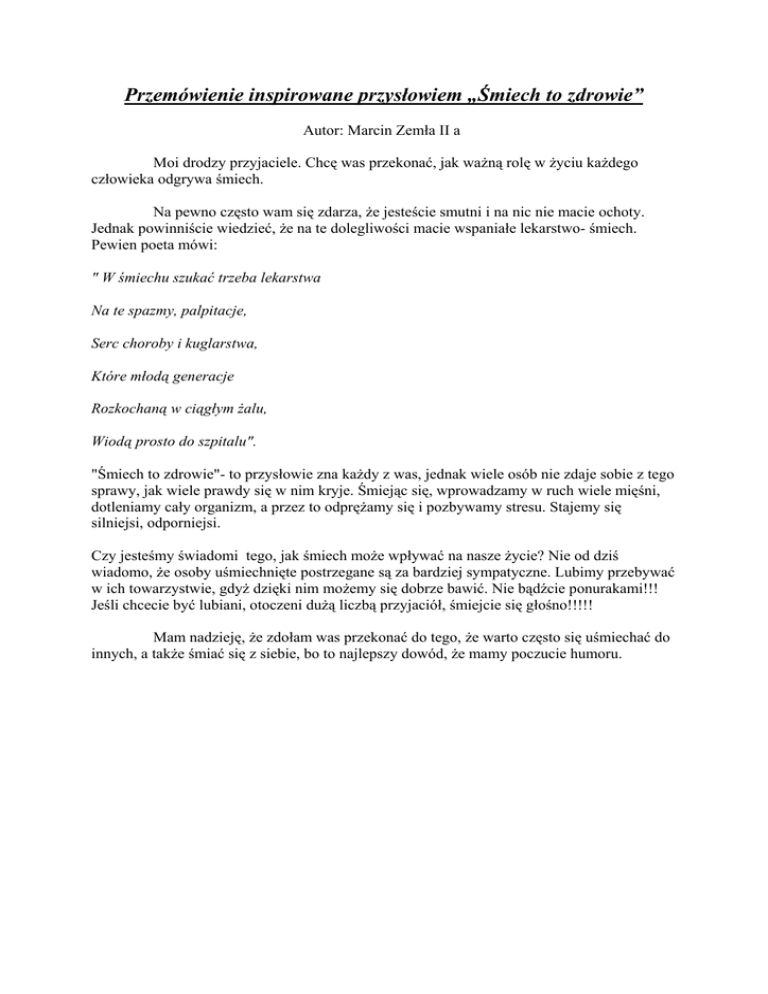 Przemówienie inspirowane przysłowiem „Śmiech to zdrowie”

Autor: Marcin Zemła II a

Moi drodzy przyjaciele. Chcę was przekonać, jak ważną rolę w życiu każdego człowieka odgrywa śmiech.

Na pewno często wam się zdarza, że jesteście smutni i na nic nie macie ochoty. Jednak powinniście wiedzieć, że na te dolegliwości macie wspaniałe lekarstwo- śmiech. Pewien poeta mówi:

" W śmiechu szukać trzeba lekarstwa

Na te spazmy, palpitacje,

Serc choroby i kuglarstwa,

Które młodą generacje

Rozkochaną w ciągłym żalu,

Wiodą prosto do szpitalu".

"Śmiech to zdrowie"- to przysłowie zna każdy z was, jednak wiele osób nie zdaje sobie z tego sprawy, jak wiele prawdy się w nim kryje. Śmiejąc się, wprowadzamy w ruch wiele mięśni, dotleniamy cały organizm, a przez to odprężamy się i pozbywamy stresu. Stajemy się silniejsi, odporniejsi.

Czy jesteśmy świadomi tego, jak śmiech może wpływać na nasze życie? Nie od dziś wiadomo, że osoby uśmiechnięte postrzegane są za bardziej sympatyczne. Lubimy przebywać w ich towarzystwie, gdyż dzięki nim możemy się dobrze bawić. Nie bądźcie ponurakami!!! Jeśli chcecie być lubiani, otoczeni dużą liczbą przyjaciół, śmiejcie się głośno!!!!!

Mam nadzieję, że zdołam was przekonać do tego, że warto często się uśmiechać do innych, a także śmiać się z siebie, bo to najlepszy dowód, że mamy poczucie humoru.